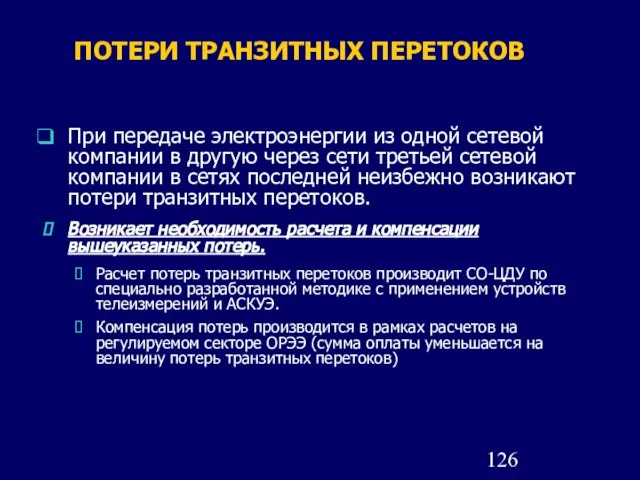 ПОТЕРИ ТРАНЗИТНЫХ ПЕРЕТОКОВ

При передаче электроэнергии из одной сетевой компании в другую через сети третьей сетевой компании в сетях последней неизбежно возникают потери транзитных перетоков.

Возникает необходимость расчета и компенсации вышеуказанных потерь.

Расчет потерь транзитных перетоков производит СО-ЦДУ по специально разработанной методике с применением устройств телеизмерений и АСКУЭ.

Компенсация потерь производится в рамках расчетов на регулируемом секторе ОРЭЭ (сумма оплаты уменьшается на величину потерь транзитных перетоков)

126